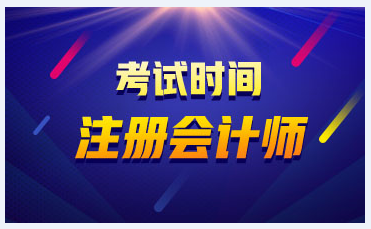 考试时间

注册会计师